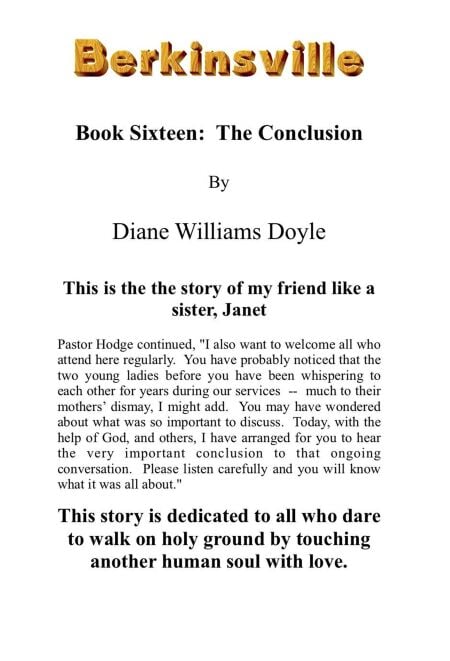 Berkinsville

Book Sixteen: The Conclusion

By

Diane Williams Doyle

This is the the story of my friend like a sister, Janet

Pastor Hodge continued, "I also want to welcome all who attend here regularly. You have probably noticed that the two young ladies before you have been whispering to each other for years during our services -- much to their mothers' dismay, I might add. You may have wondered about what was so important to discuss. Today, with the help of God, and others, I have arranged for you to hear the very important conclusion to that ongoing conversation. Please listen carefully and you will know what it was all about."

This story is dedicated to all who dare to walk on holy ground by touching another human soul with love.